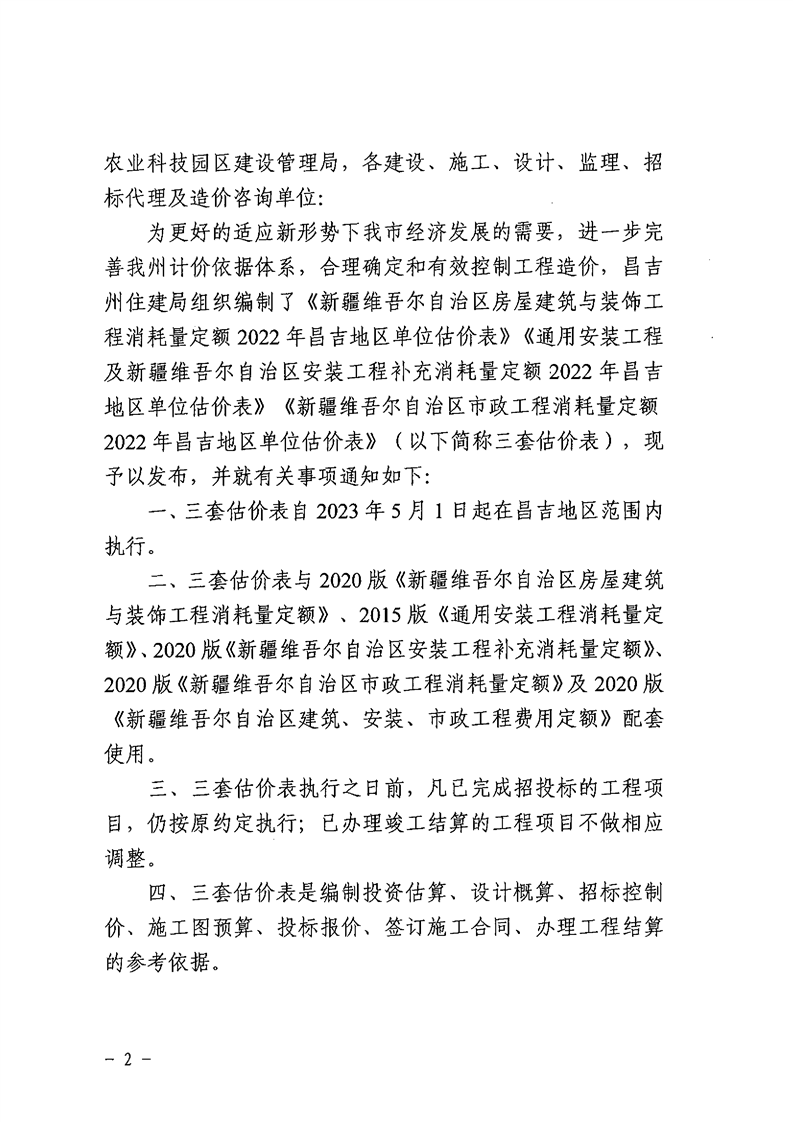 农业科技园区建设管理局，各建设、施工、设计、监理、招标代理及造价咨询单位：

为更好的适应新形势下我市经济发展的需要，进一步完善我州计价依据体系，合理确定和有效控制工程造价，昌吉州住建局组织编制了《新疆维吾尔自治区房屋建筑与装饰工程消耗量定额 2022 年昌吉地区单位估价表》《通用安装工程及新疆维吾尔自治区安装工程补充消耗量定额 2022 年昌吉地区单位估价表》《新疆维吾尔自治区市政工程消耗量定额 2022 年昌吉地区单位估价表》（以下简称三套估价表），现予以发布，并就有关事项通知如下：

一、三套估价表自 2023 年 5 月 1 日起在昌吉地区范围内执行。

二、三套估价表与 2020 版《新疆维吾尔自治区房屋建筑与装饰工程消耗量定额》、2015 版《通用安装工程消耗量定额》、2020 版《新疆维吾尔自治区安装工程补充消耗量定额》、2020 版《新疆维吾尔自治区市政工程消耗量定额》及 2020 版《新疆维吾尔自治区建筑、安装、市政工程费用定额》配套使用。

三、三套估价表执行之日前，凡已完成招投标的工程项目，仍按原约定执行；已办理竣工结算的工程项目不做相应调整。

四、三套估价表是编制投资估算、设计概算、招标控制价、施工图预算、投标报价、签订施工合同、办理工程结算的参考依据。

－ 2 －